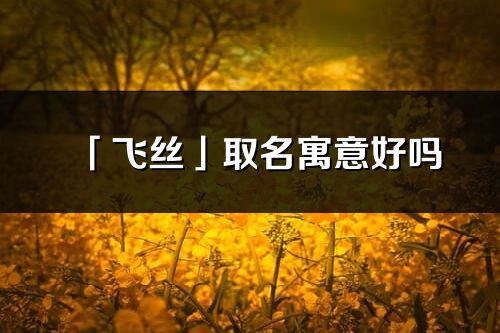 「飞丝」取名寓意好吗